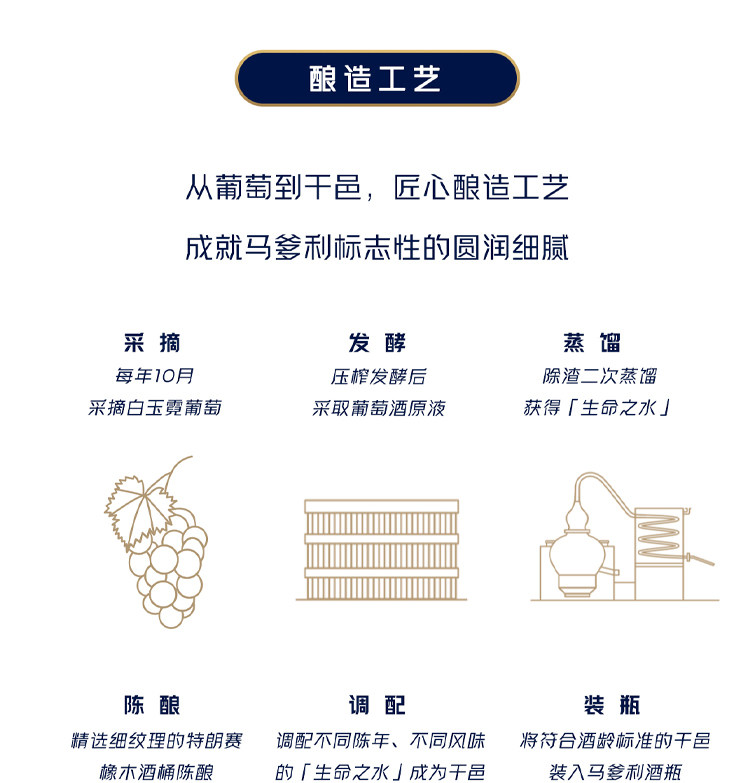 酿造工艺

从葡萄到干邑，匠心酿造工艺

成就马爹利标志性的圆润细腻

采摘
每年10月
采摘白玉霓葡萄

发酵
压榨发酵后
采取葡萄酒原液

蒸馏
除渣二次蒸馏
获得「生命之水」

陈酿
精选细纹理的特朗赛
橡木酒桶陈酿

调配
调配不同陈年、不同风味
的「生命之水」成为干邑

装瓶
将符合酒龄标准的干邑
装入马爹利酒瓶